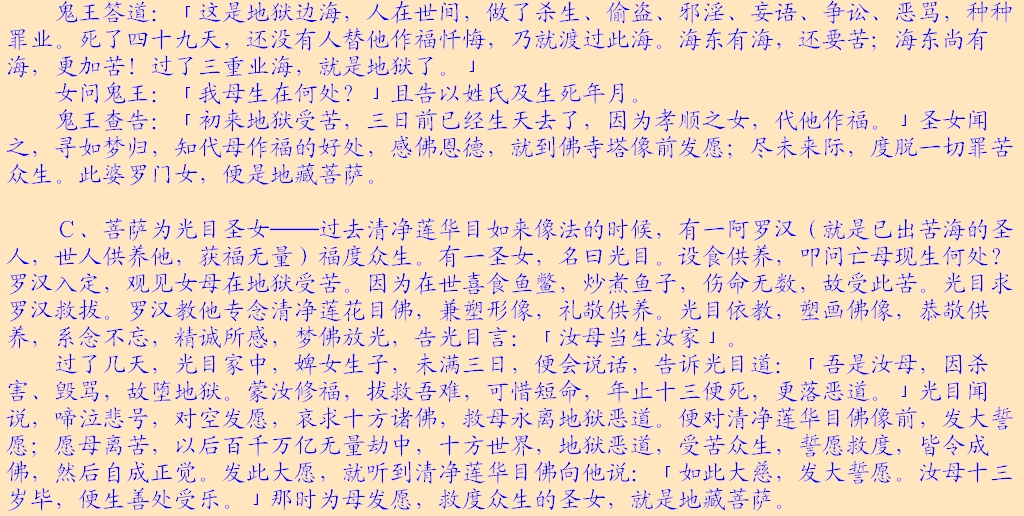 鬼王答道：「这是地狱边海，人在世间，做了杀生、偷盗、邪淫、妄语、争讼、恶骂，种种罪业。死了四十九天，还没有人替他作福忏悔，乃就渡过此海。海东有海，还要苦；海东尚有海，更加苦！过了三重业海，就是地狱了。」

女问鬼王：「我母生在何处？」且告以姓氏及生死年月。

鬼王查告：「初来地狱受苦，三日前已经生天去了，因为孝顺之女，代他作福。」圣女闻之，寻如梦归，知代母作福的好处，感佛恩德，就到佛寺塔像前发愿；尽未来际，度脱一切罪苦众生。此婆罗门女，便是地藏菩萨。

C、菩萨为光目圣女——过去清净莲华目如来像法的时候，有一阿罗汉（就是已出苦海的圣人，世人供养他，获福无量）福度众生。有一圣女，名曰光目。设食供养，叩问亡母现生何处？罗汉入定，观见女母在地狱受苦。因为在世喜食鱼鳖，炒煮鱼子，伤命无数，故受此苦。光目求罗汉救拔。罗汉教他专念清净莲花目佛，兼塑形像，礼敬供养。光目依教，塑画佛像，恭敬供养，系念不忘，精诚所感，梦佛放光，告光目言：「汝母当生汝家」。

过了几天，光目家中，婢女生子，未满三日，便会说话，告诉光目道：「吾是汝母，因杀害、毁骂，故堕地狱。蒙汝修福，拔救吾难，可惜短命，年止十三便死，更落恶道。」光目闻说，啼泣悲号，对空发愿，哀求十方诸佛，救母永离地狱恶道。便对清净莲华目佛像前，发大誓愿；愿母离苦，以后百千万亿无量劫中，十方世界，地狱恶道，受苦众生，誓愿救度，皆令成佛，然后自成正觉。发此大愿，就听到清净莲华目佛向他说：「如此大慈，发大誓愿。汝母十三岁毕，便生善处受乐。」那时为母发愿，救度众生的圣女，就是地藏菩萨。